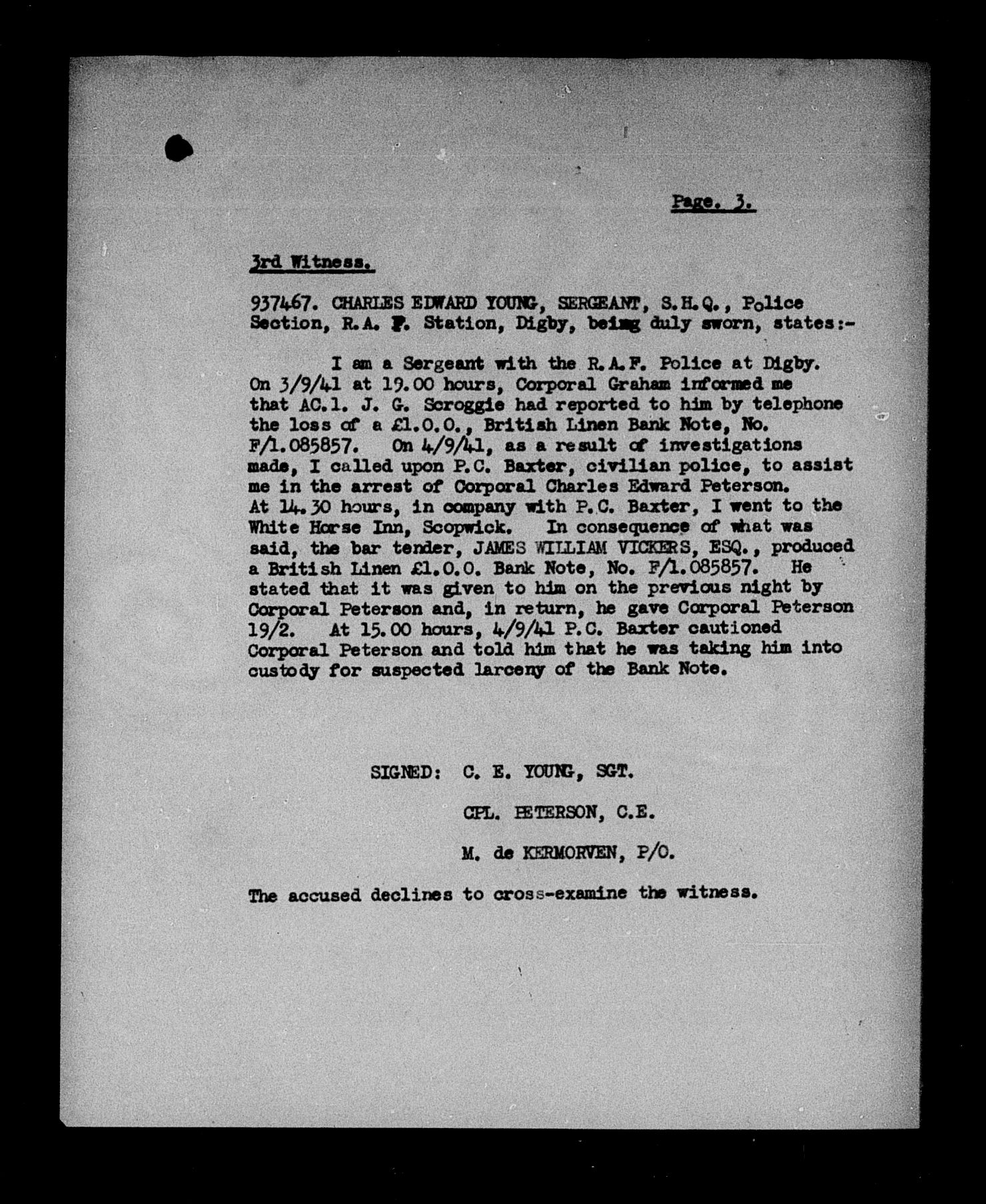 Page. 3.

3rd Witness.

937467. CHARLES EDWARD YOUNG, SERGEANT, S.H.Q., Police Section, R.A.F. Station, Digby, being duly sworn, states:-

I am a Sergeant with the R.A.F. Police at Digby. On 3/9/41 at 19.00 hours, Corporal Graham informed me that AC.1. J. G. Scroggie had reported to him by telephone the loss of a £1.0.0., British Linen Bank Note, No. F/1.085857. On 4/9/41, as a result of investigations made, I called upon P.C. Baxter, civilian police, to assist me in the arrest of Corporal Charles Edward Peterson. At 14.30 hours, in company with P.C. Baxter, I went to the White Horse Inn, Scopwick. In consequence of what was said, the bar tender, JAMES WILLIAM VICKERS, ESQ., produced a British Linen £1.0.0. Bank Note, No. F/1.085857. He stated that it was given to him on the previous night by Corporal Peterson and, in return, he gave Corporal Peterson 19/2. At 15.00 hours, 4/9/41 P.C. Baxter cautioned Corporal Peterson and told him that he was taking him into custody for suspected larceny of the Bank Note.

SIGNED: C. E. YOUNG, SGT.

CPL. PETERSON, C.E.

M. de KERMORVEN, P/O.

The accused declines to cross-examine the witness.